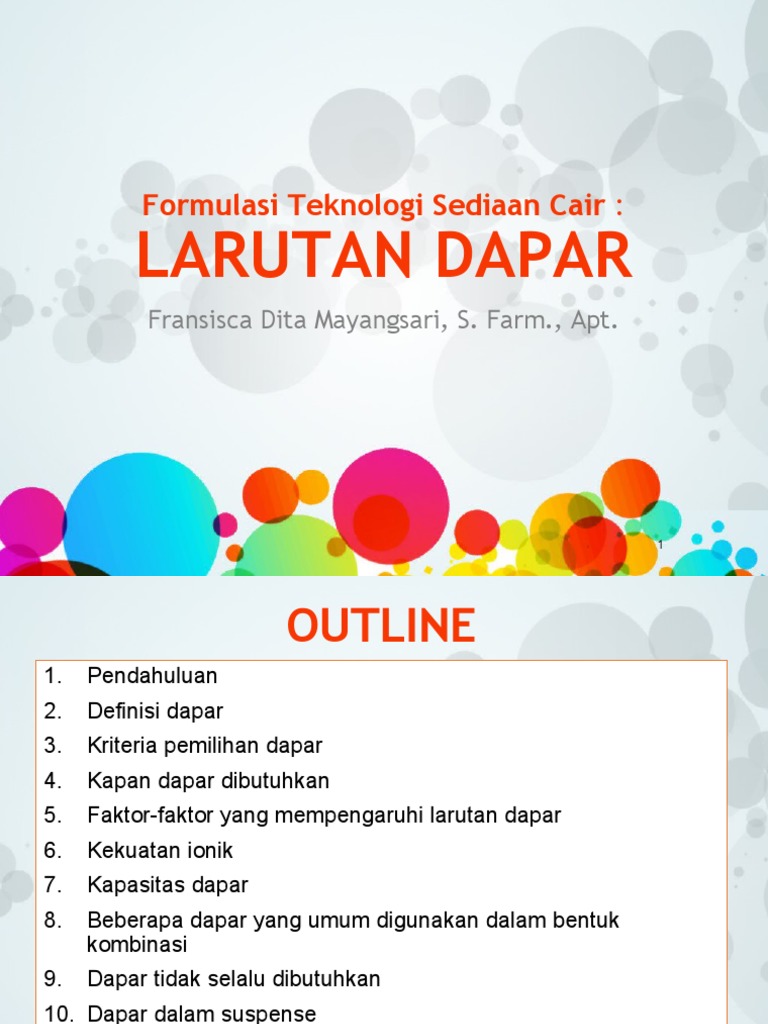 Formulasi Teknologi Sediaan Cair :
LARUTAN DAPAR

Fransisca Dita Mayangsari, S. Farm., Apt.

1

OUTLINE

1. Pendahuluan
2. Definisi dapar
3. Kriteria pemilihan dapar
4. Kapan dapar dibutuhkan
5. Faktor-faktor yang mempengaruhi larutan dapar
6. Kekuatan ionik
7. Kapasitas dapar
8. Beberapa dapar yang umum digunakan dalam bentuk kombinasi
9. Dapar tidak selalu dibutuhkan
10. Dapar dalam suspense